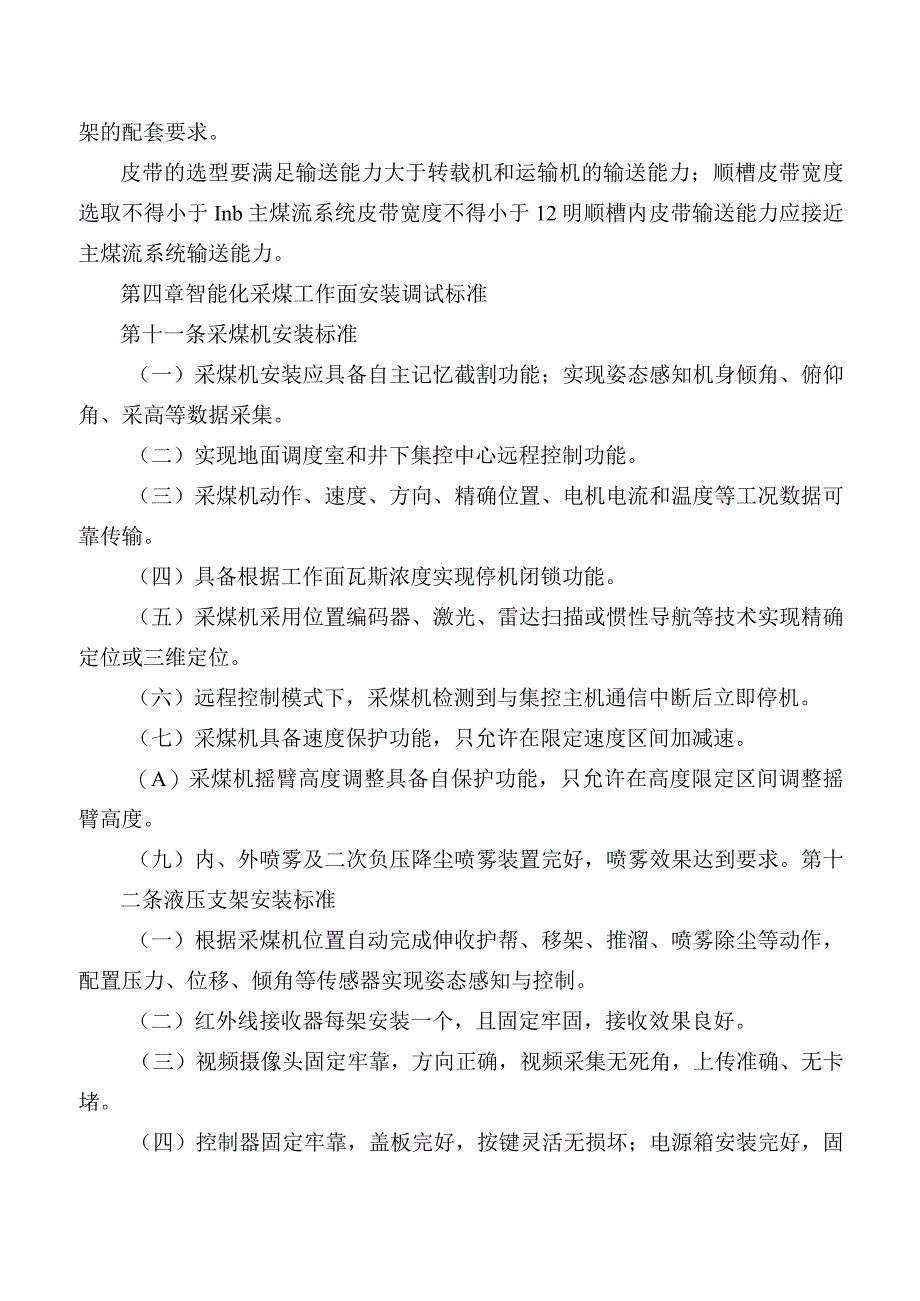 架的配套要求。

皮带的选型要满足输送能力大于转载机和运输机的输送能力；顺槽皮带宽度选取不得小于 Inb 主煤流系统皮带宽度不得小于 12 明顺槽内皮带输送能力应接近主煤流系统输送能力。

第四章智能化采煤工作面安装调试标准

第十一条采煤机安装标准

（一）采煤机安装应具备自主记忆截割功能；实现姿态感知机身倾角、俯仰角、采高等数据采集。

（二）实现地面调度室和井下集控中心远程控制功能。

（三）采煤机动作、速度、方向、精确位置、电机电流和温度等工况数据可靠传输。

（四）具备根据工作面瓦斯浓度实现停机闭锁功能。

（五）采煤机采用位置编码器、激光、雷达扫描或惯性导航等技术实现精确定位或三维定位。

（六）远程控制模式下，采煤机检测到与集控主机通信中断后立即停机。

（七）采煤机具备速度保护功能，只允许在限定速度区间加减速。

（A）采煤机摇臂高度调整具备自保护功能，只允许在高度限定区间调整摇臂高度。

（九）内、外喷雾及二次负压降尘喷雾装置完好，喷雾效果达到要求。第十二条液压支架安装标准

（一）根据采煤机位置自动完成伸收护帮、移架、推溜、喷雾除尘等动作，配置压力、位移、倾角等传感器实现姿态感知与控制。

（二）红外线接收器每架安装一个，且固定牢固，接收效果良好。

（三）视频摄像头固定牢靠，方向正确，视频采集无死角，上传准确、无卡堵。

（四）控制器固定牢靠，盖板完好，按键灵活无损坏；电源箱安装完好，固